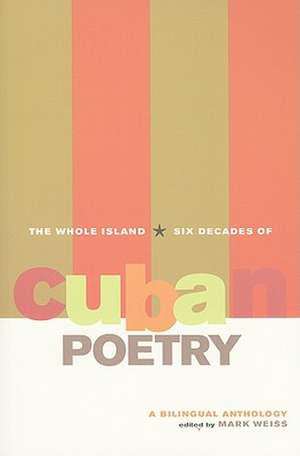 THE WHOLE ISLAND ★ SIX DECADES OF

cuban
POETRY

A BILINGUAL ANTHOLOGY
edited by MARK WEISS